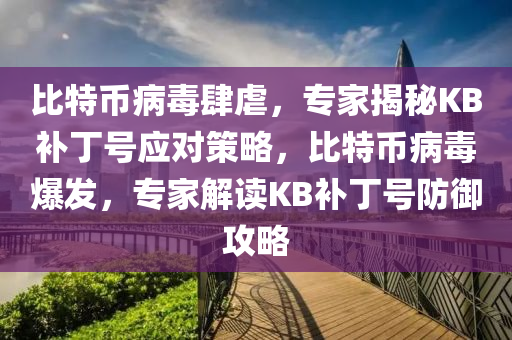 比特币病毒肆虐，专家揭秘KB补丁号应对策略，比特币病毒爆发，专家解读KB补丁号防御攻略